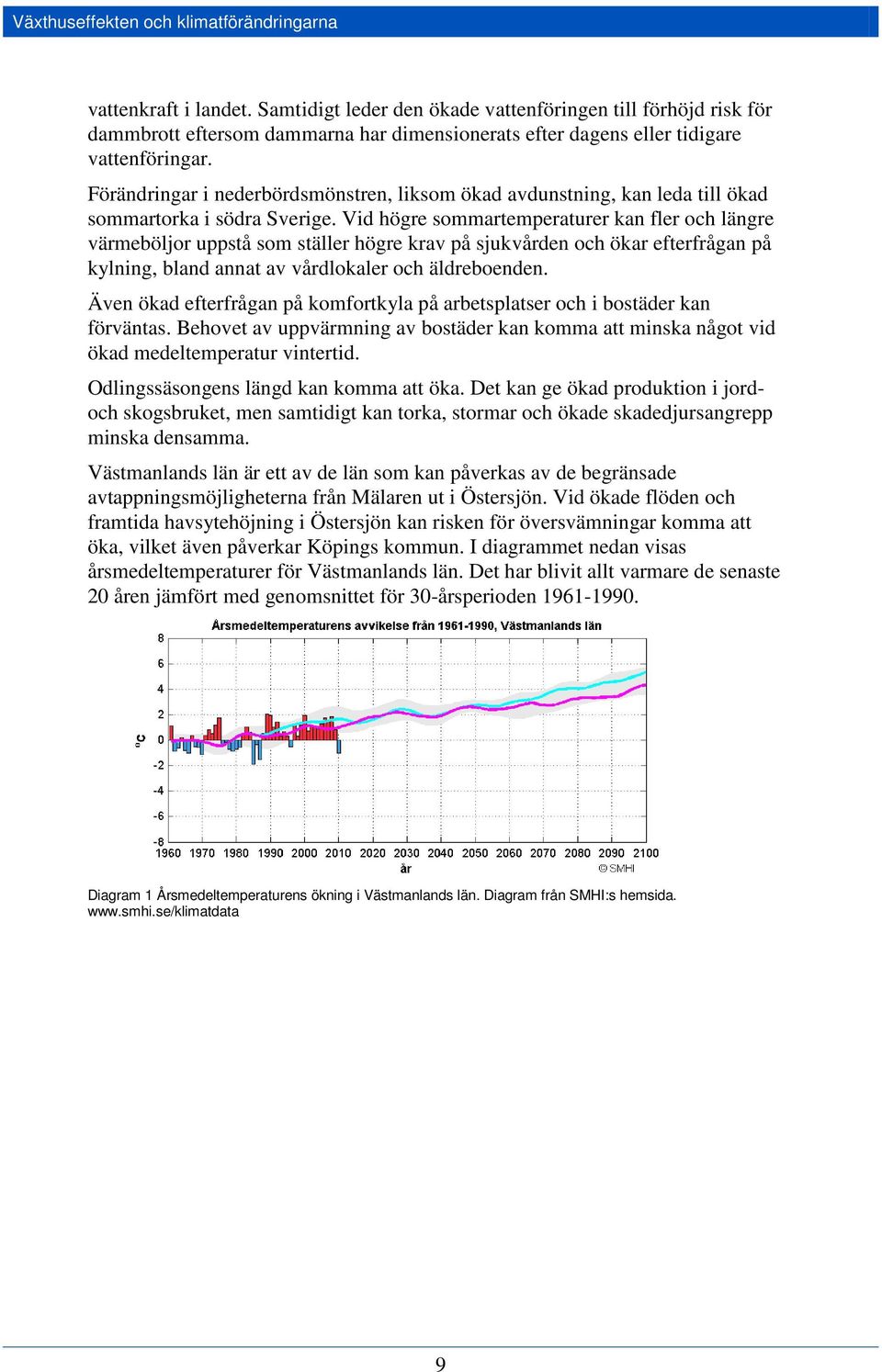 Växthuseffekten och klimatförändringarna

vattenkraft i landet. Samtidigt leder den ökade vattenföringen till förhöjd risk för dammbrott eftersom dammarna har dimensionerats efter dagens eller tidigare vattenföringar.

Förändringar i nederbördsmönstren, liksom ökad avdunstning, kan leda till ökad sommartorka i södra Sverige. Vid högre sommartemperaturer kan fler och längre värmeböljor uppstå som ställer högre krav på sjukvården och ökar efterfrågan på kylning, bland annat av vårdlokaler och äldreboenden.

Även ökad efterfrågan på komfortkyla på arbetsplatser och i bostäder kan förväntas. Behovet av uppvärmning av bostäder kan komma att minska något vid ökad medeltemperatur vintertid.

Odlingssäsongens längd kan komma att öka. Det kan ge ökad produktion i jord- och skogsbruket, men samtidigt kan torka, stormar och ökade skadedjursangrepp minska densamma.

Västmanlands län är ett av de län som kan påverkas av de begränsade avtappningsmöjligheterna från Mälaren ut i Östersjön. Vid ökade flöden och framtida havsytehöjning i Östersjön kan risken för översvämningar komma att öka, vilket även påverkar Köpings kommun. I diagrammet nedan visas årsmedeltemperaturer för Västmanlands län. Det har blivit allt varmare de senaste 20 åren jämfört med genomsnittet för 30-årsperioden 1961-1990.

Årsmedeltemperaturens avvikelse från 1961-1990, Västmanlands län

8
6
4
2
0
-2
-4
-6
-8
°C

1960 1970 1980 1990 2000 2010 2020 2030 2040 2050 2060 2070 2080 2090 2100
år
© SMHI

Diagram 1 Årsmedeltemperaturens ökning i Västmanlands län. Diagram från SMHI:s hemsida. www.smhi.se/klimatdata

9